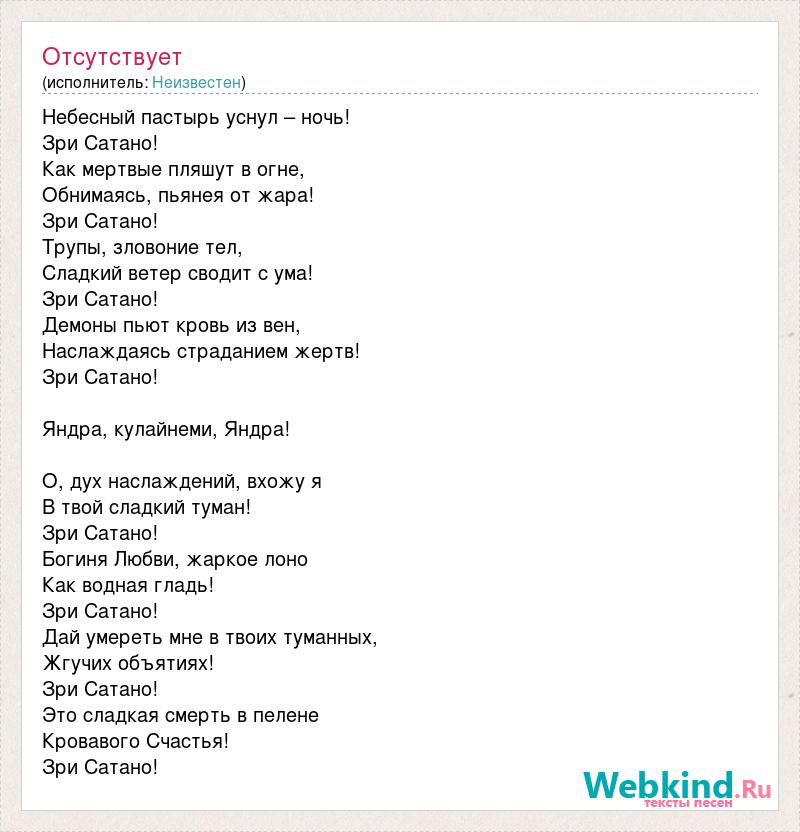 Отсутствует
(исполнитель: Неизвестен)

Небесный пастырь уснул – ночь!
Зри Сатано!
Как мертвые пляшут в огне,
Обнимаясь, пьянея от жара!
Зри Сатано!
Трупы, зловоние тел,
Сладкий ветер сводит с ума!
Зри Сатано!
Демоны пьют кровь из вен,
Наслаждаясь страданием жертв!
Зри Сатано!

Яндра, кулайнеми, Яндра!

О, дух наслаждений, вхожу я
В твой сладкий туман!
Зри Сатано!
Богиня Любви, жаркое лоно
Как водная гладь!
Зри Сатано!
Дай умереть мне в твоих туманных,
Жгучих объятиях!
Зри Сатано!
Это сладкая смерть в пелене
Кровавого Счастья!
Зри Сатано!

Webkind.Ru
тексты песен